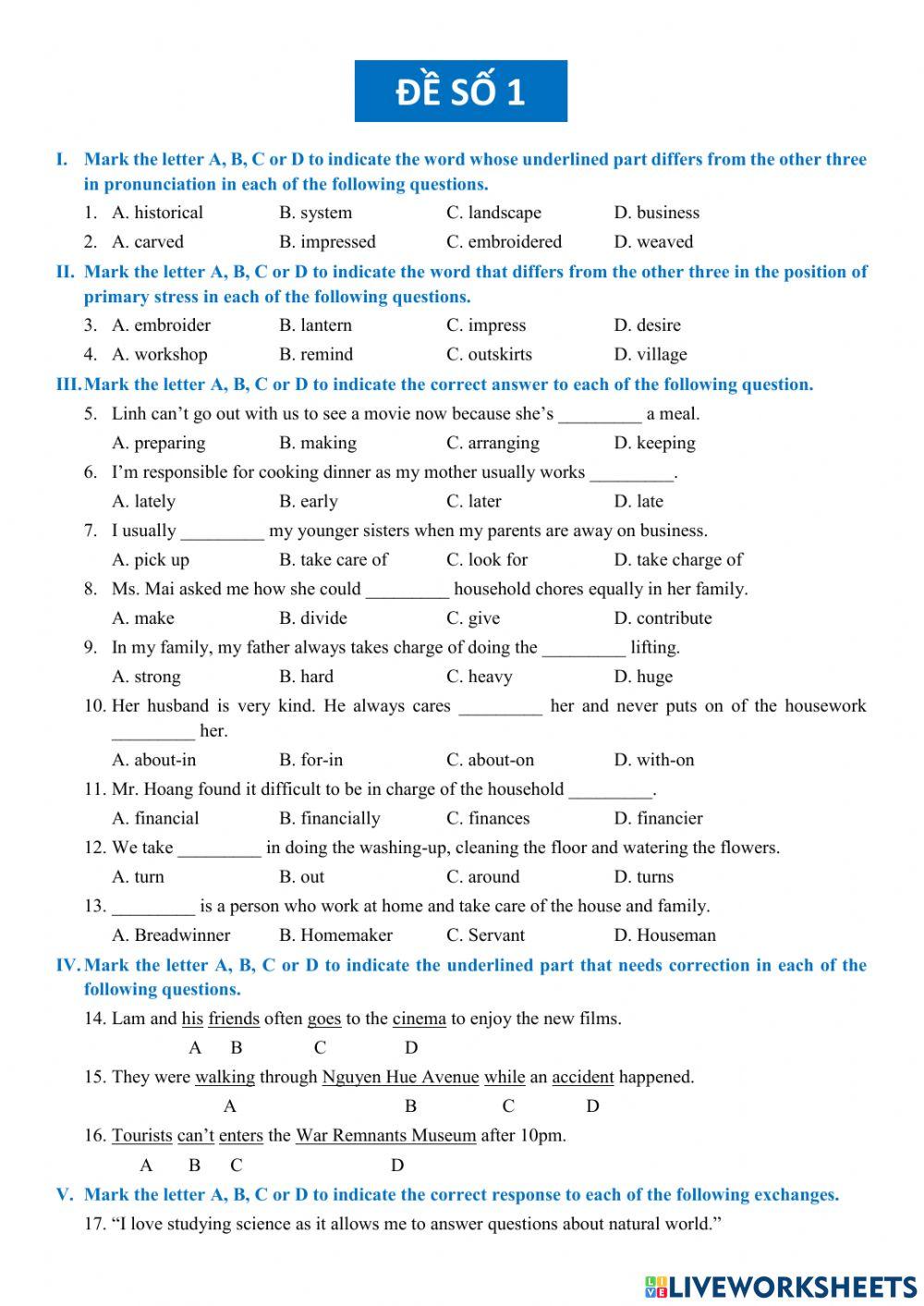 ĐỀ SỐ 1

I. Mark the letter A, B, C or D to indicate the word whose underlined part differs from the other three in pronunciation in each of the following questions.

1. A. historical B. system C. landscape D. business

2. A. carved B. impressed C. embroidered D. weaved

II. Mark the letter A, B, C or D to indicate the word that differs from the other three in the position of primary stress in each of the following questions.

3. A. embroider B. lantern C. impress D. desire

4. A. workshop B. remind C. outskirts D. village

III. Mark the letter A, B, C or D to indicate the correct answer to each of the following question.

5. Linh can't go out with us to see a movie now because she's _________ a meal.

A. preparing B. making C. arranging D. keeping

6. I'm responsible for cooking dinner as my mother usually works _________.

A. lately B. early C. later D. late

7. I usually _________ my younger sisters when my parents are away on business.

A. pick up B. take care of C. look for D. take charge of

8. Ms. Mai asked me how she could _________ household chores equally in her family.

A. make B. divide C. give D. contribute

9. In my family, my father always takes charge of doing the _________ lifting.

A. strong B. hard C. heavy D. huge

10. Her husband is very kind. He always cares _________ her and never puts on of the housework _________ her.

A. about-in B. for-in C. about-on D. with-on

11. Mr. Hoang found it difficult to be in charge of the household _________.

A. financial B. financially C. finances D. financier

12. We take _________ in doing the washing-up, cleaning the floor and watering the flowers.

A. turn B. out C. around D. turns

13. _________ is a person who work at home and take care of the house and family.

A. Breadwinner B. Homemaker C. Servant D. Houseman

IV. Mark the letter A, B, C or D to indicate the underlined part that needs correction in each of the following questions.

14. Lam and his friends often goes to the cinema to enjoy the new films.

A B C D

15. They were walking through Nguyen Hue Avenue while an accident happened.

A B C D

16. Tourists can't enters the War Remnants Museum after 10pm.

A B C D

V. Mark the letter A, B, C or D to indicate the correct response to each of the following exchanges.

17. "I love studying science as it allows me to answer questions about natural world."

LIVEWORKSHEETS